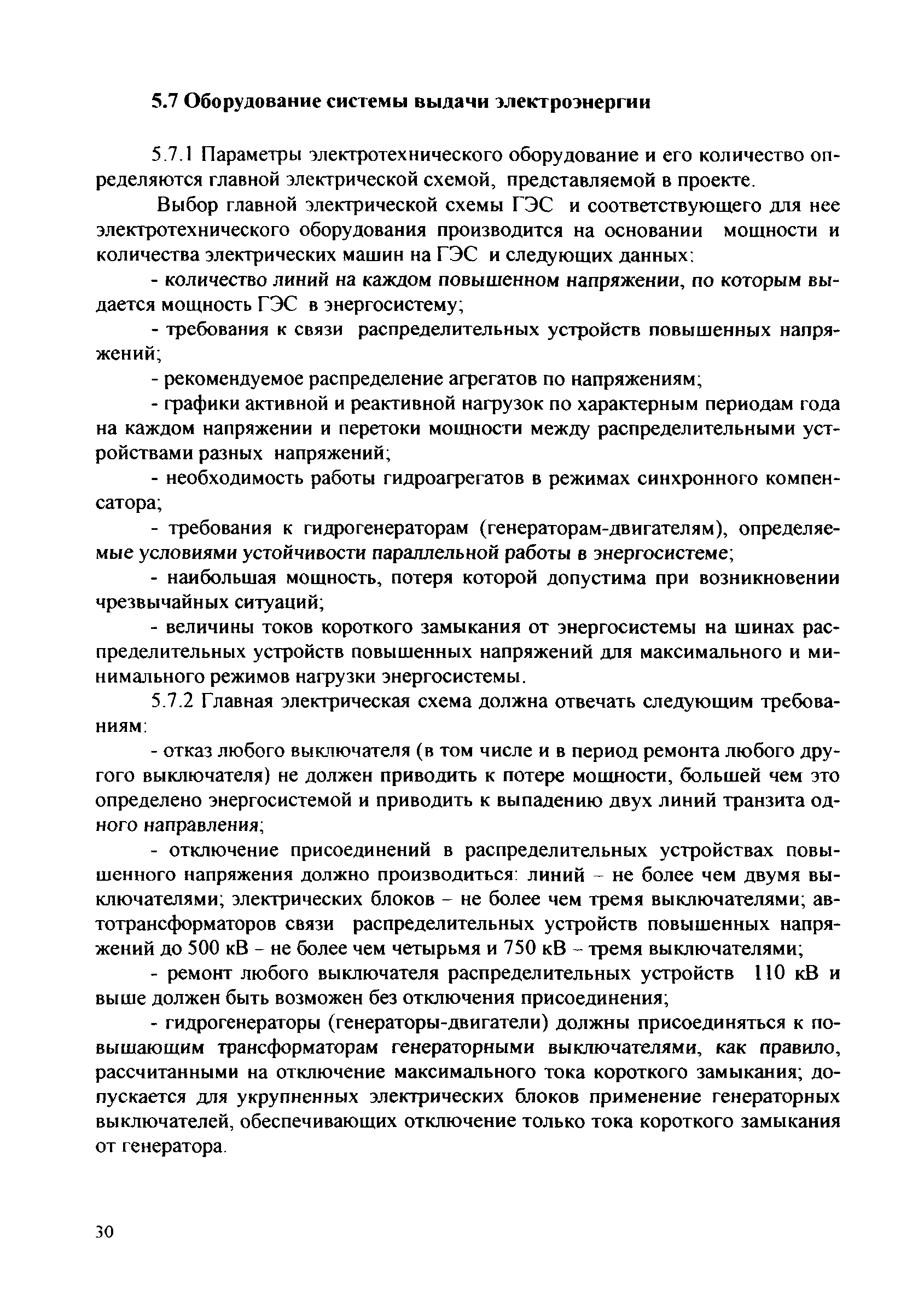 5.7 Оборудование системы выдачи электроэнергии

5.7.1 Параметры электротехнического оборудование и его количество определяются главной электрической схемой, представляемой в проекте.

Выбор главной электрической схемы ГЭС и соответствующего для нее электротехнического оборудования производится на основании мощности и количества электрических машин на ГЭС и следующих данных:

- количество линий на каждом повышенном напряжении, по которым выдается мощность ГЭС в энергосистему;

- требования к связи распределительных устройств повышенных напряжений;

- рекомендуемое распределение агрегатов по напряжениям;

- графики активной и реактивной нагрузок по характерным периодам года на каждом напряжении и перетоки мощности между распределительными устройствами разных напряжений;

- необходимость работы гидроагрегатов в режимах синхронного компенсатора;

- требования к гидрогенераторам (генераторам-двигателям), определяемые условиями устойчивости параллельной работы в энергосистеме;

- наибольшая мощность, потеря которой допустима при возникновении чрезвычайных ситуаций;

- величины токов короткого замыкания от энергосистемы на шинах распределительных устройств повышенных напряжений для максимального и минимального режимов нагрузки энергосистемы.

5.7.2 Главная электрическая схема должна отвечать следующим требованиям:

- отказ любого выключателя (в том числе и в период ремонта любого другого выключателя) не должен приводить к потере мощности, большей чем это определено энергосистемой и приводить к выпадению двух линий транзита одного направления;

- отключение присоединений в распределительных устройствах повышенного напряжения должно производиться: линий – не более чем двумя выключателями; электрических блоков – не более чем тремя выключателями; автотрансформаторов связи распределительных устройств повышенных напряжений до 500 кВ – не более чем четырьмя и 750 кВ – тремя выключателями;

- ремонт любого выключателя распределительных устройств 110 кВ и выше должен быть возможен без отключения присоединения;

- гидрогенераторы (генераторы-двигатели) должны присоединяться к повышающим трансформаторам генераторными выключателями, как правило, рассчитанными на отключение максимального тока короткого замыкания; допускается для укрупненных электрических блоков применение генераторных выключателей, обеспечивающих отключение только тока короткого замыкания от генератора.

30